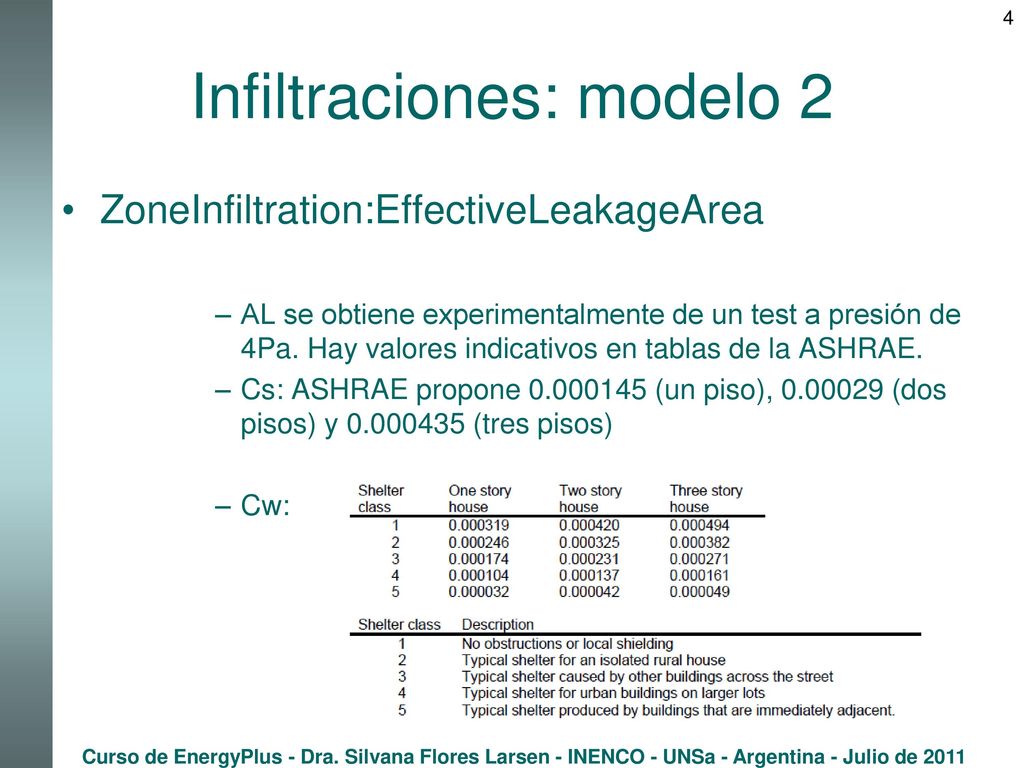 4

Infiltraciones: modelo 2

• ZoneInfiltration:EffectiveLeakageArea

– AL se obtiene experimentalmente de un test a presión de 4Pa. Hay valores indicativos en tablas de la ASHRAE.

– Cs: ASHRAE propone 0.000145 (un piso), 0.00029 (dos pisos) y 0.000435 (tres pisos)

– Cw:

| Shelter class | One story house | Two story house | Three story house |
|---|---|---|---|
| 1 | 0.000319 | 0.000420 | 0.000494 |
| 2 | 0.000246 | 0.000325 | 0.000382 |
| 3 | 0.000174 | 0.000231 | 0.000271 |
| 4 | 0.000104 | 0.000137 | 0.000161 |
| 5 | 0.000032 | 0.000042 | 0.000049 |

| Shelter class | Description |
|---|---|
| 1 | No obstructions or local shielding |
| 2 | Typical shelter for an isolated rural house |
| 3 | Typical shelter caused by other buildings across the street |
| 4 | Typical shelter for urban buildings on larger lots |
| 5 | Typical shelter produced by buildings that are immediately adjacent. |

Curso de EnergyPlus - Dra. Silvana Flores Larsen - INENCO - UNSa - Argentina - Julio de 2011